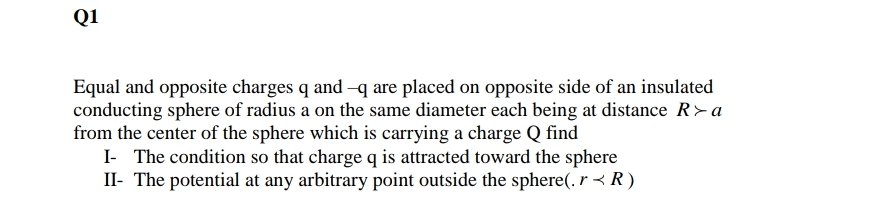 Q1

Equal and opposite charges q and –q are placed on opposite side of an insulated conducting sphere of radius a on the same diameter each being at distance $R \succ a$ from the center of the sphere which is carrying a charge Q find

I- The condition so that charge q is attracted toward the sphere

II- The potential at any arbitrary point outside the sphere(. $r \prec R$ )